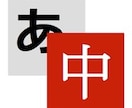 あ
中